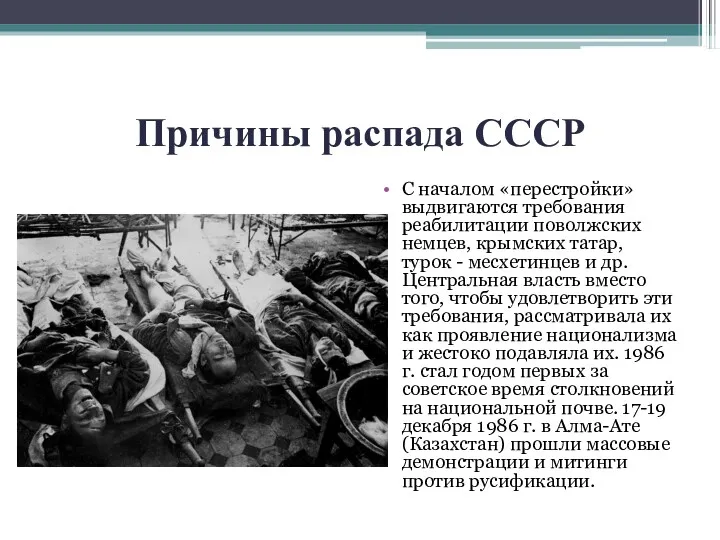 Причины распада СССР

• С началом «перестройки» выдвигаются требования реабилитации поволжских немцев, крымских татар, турок - месхетинцев и др. Центральная власть вместо того, чтобы удовлетворить эти требования, рассматривала их как проявление национализма и жестоко подавляла их. 1986 г. стал годом первых за советское время столкновений на национальной почве. 17-19 декабря 1986 г. в Алма-Ате (Казахстан) прошли массовые демонстрации и митинги против русификации.